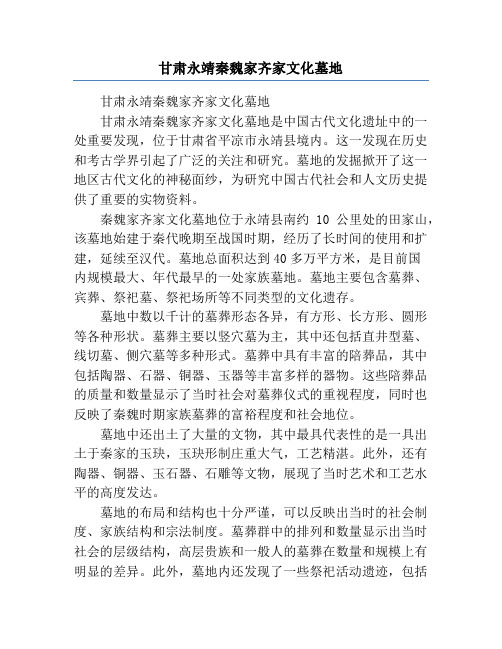 甘肃永靖秦魏家齐家文化墓地

甘肃永靖秦魏家齐家文化墓地

甘肃永靖秦魏家齐家文化墓地是中国古代文化遗址中的一处重要发现，位于甘肃省平凉市永靖县境内。这一发现在历史和考古学界引起了广泛的关注和研究。墓地的发掘掀开了这一地区古代文化的神秘面纱，为研究中国古代社会和人文历史提供了重要的实物资料。

秦魏家齐家文化墓地位于永靖县南约 10 公里处的田家山，该墓地始建于秦代晚期至战国时期，经历了长时间的使用和扩建，延续至汉代。墓地总面积达到40多万平方米，是目前国内规模最大、年代最早的一处家族墓地。墓地主要包含墓葬、宾葬、祭祀墓、祭祀场所等不同类型的文化遗存。

墓地中数以千计的墓葬形态各异，有方形、长方形、圆形等各种形状。墓葬主要以竖穴墓为主，其中还包括直井型墓、线切墓、侧穴墓等多种形式。墓葬中具有丰富的陪葬品，其中包括陶器、石器、铜器、玉器等丰富多样的器物。这些陪葬品的质量和数量显示了当时社会对墓葬仪式的重视程度，同时也反映了秦魏时期家族墓葬的富裕程度和社会地位。

墓地中还出土了大量的文物，其中最具代表性的是一具出土于秦家的玉玦，玉玦形制庄重大气，工艺精湛。此外，还有陶器、铜器、玉石器、石雕等文物，展现了当时艺术和工艺水平的高度发达。

墓地的布局和结构也十分严谨，可以反映出当时的社会制度、家族结构和宗法制度。墓葬群中的排列和数量显示出当时社会的层级结构，高层贵族和一般人的墓葬在数量和规模上有明显的差异。此外，墓地内还发现了一些祭祀活动遗迹，包括